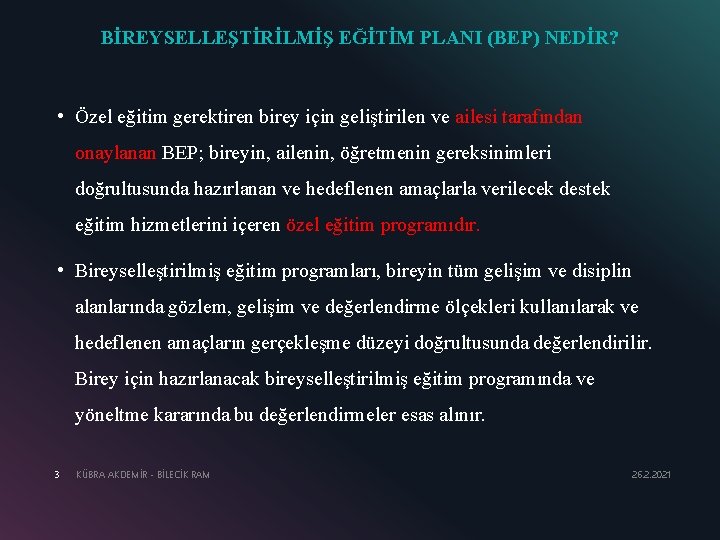 BİREYSELLEŞTİRİLMİŞ EĞİTİM PLANI (BEP) NEDİR?

• Özel eğitim gerektiren birey için geliştirilen ve ailesi tarafından onaylanan BEP; bireyin, ailenin, öğretmenin gereksinimleri doğrultusunda hazırlanan ve hedeflenen amaçlarla verilecek destek eğitim hizmetlerini içeren özel eğitim programıdır.

• Bireyselleştirilmiş eğitim programları, bireyin tüm gelişim ve disiplin alanlarında gözlem, gelişim ve değerlendirme ölçekleri kullanılarak ve hedeflenen amaçların gerçekleşme düzeyi doğrultusunda değerlendirilir. Birey için hazırlanacak bireyselleştirilmiş eğitim programında ve yöneltme kararında bu değerlendirmeler esas alınır.

3 KÜBRA AKDEMİR - BİLECİK RAM 26.2.2021